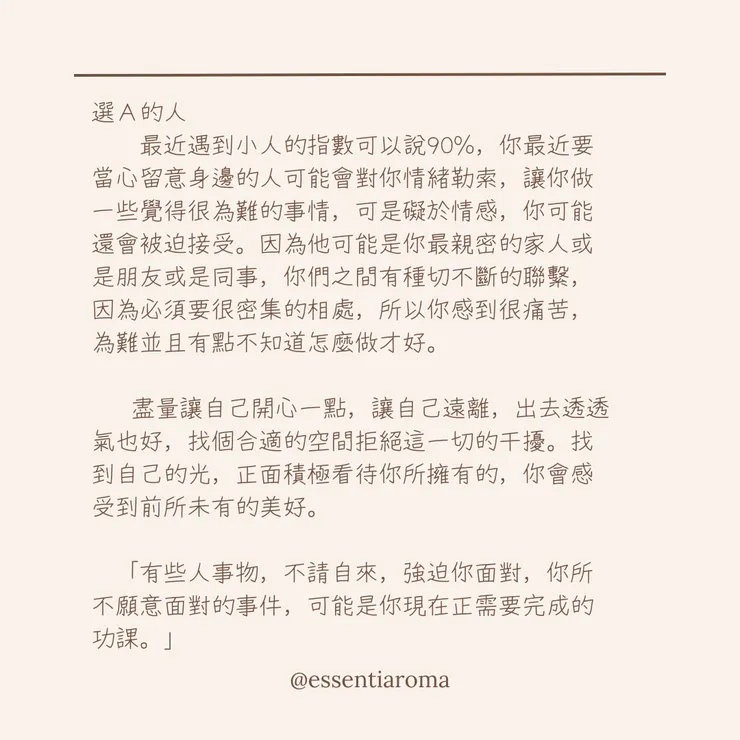 選Ａ的人

最近遇到小人的指數可以說90%，你最近要當心留意身邊的人可能會對你情緒勒索，讓你做一些覺得很為難的事情，可是礙於情感，你可能還會被迫接受。因為他可能是你最親密的家人或是朋友或是同事，你們之間有種切不斷的聯繫，因為必須要很密集的相處，所以你感到很痛苦，為難並且有點不知道怎麼做才好。

盡量讓自己開心一點，讓自己遠離，出去透透氣也好，找個合適的空間拒絕這一切的干擾。找到自己的光，正面積極看待你所擁有的，你會感受到前所未有的美好。

「有些人事物，不請自來，強迫你面對，你所不願意面對的事件，可能是你現在正需要完成的功課。」

@essentiaroma